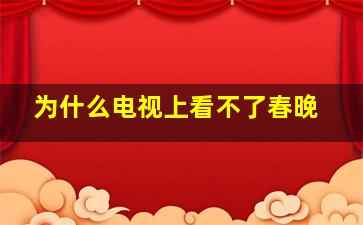 为什么电视上看不了春晚